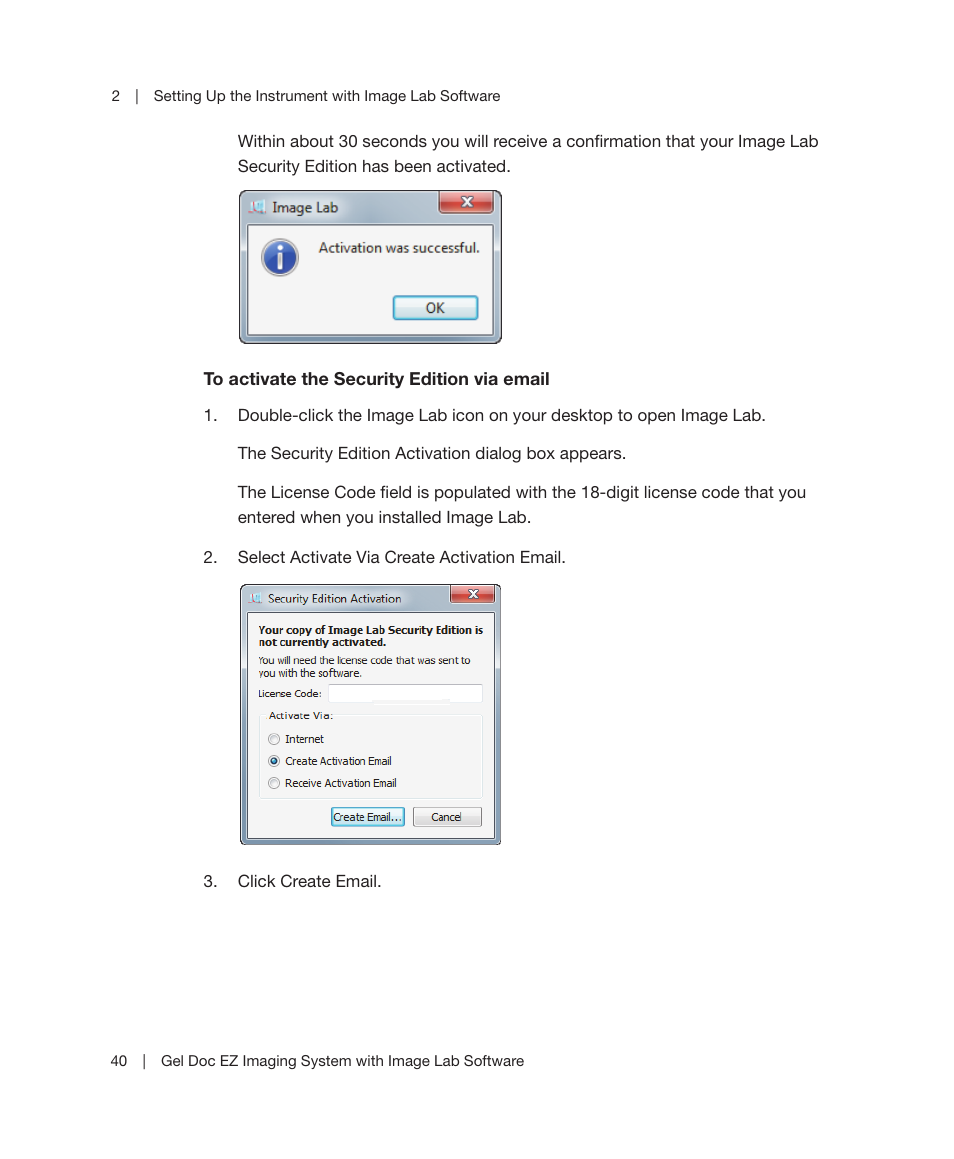 2 | Setting Up the Instrument with Image Lab Software

Within about 30 seconds you will receive a confirmation that your Image Lab Security Edition has been activated.

Image Lab

Activation was successful.

OK

To activate the Security Edition via email

1. Double-click the Image Lab icon on your desktop to open Image Lab.

The Security Edition Activation dialog box appears.

The License Code field is populated with the 18-digit license code that you entered when you installed Image Lab.

2. Select Activate Via Create Activation Email.

Security Edition Activation

Your copy of Image Lab Security Edition is not currently activated.

You will need the license code that was sent to you with the software.

License Code:

Activate Via:

Internet

Create Activation Email

Receive Activation Email

Create Email... Cancel

3. Click Create Email.

40 | Gel Doc EZ Imaging System with Image Lab Software